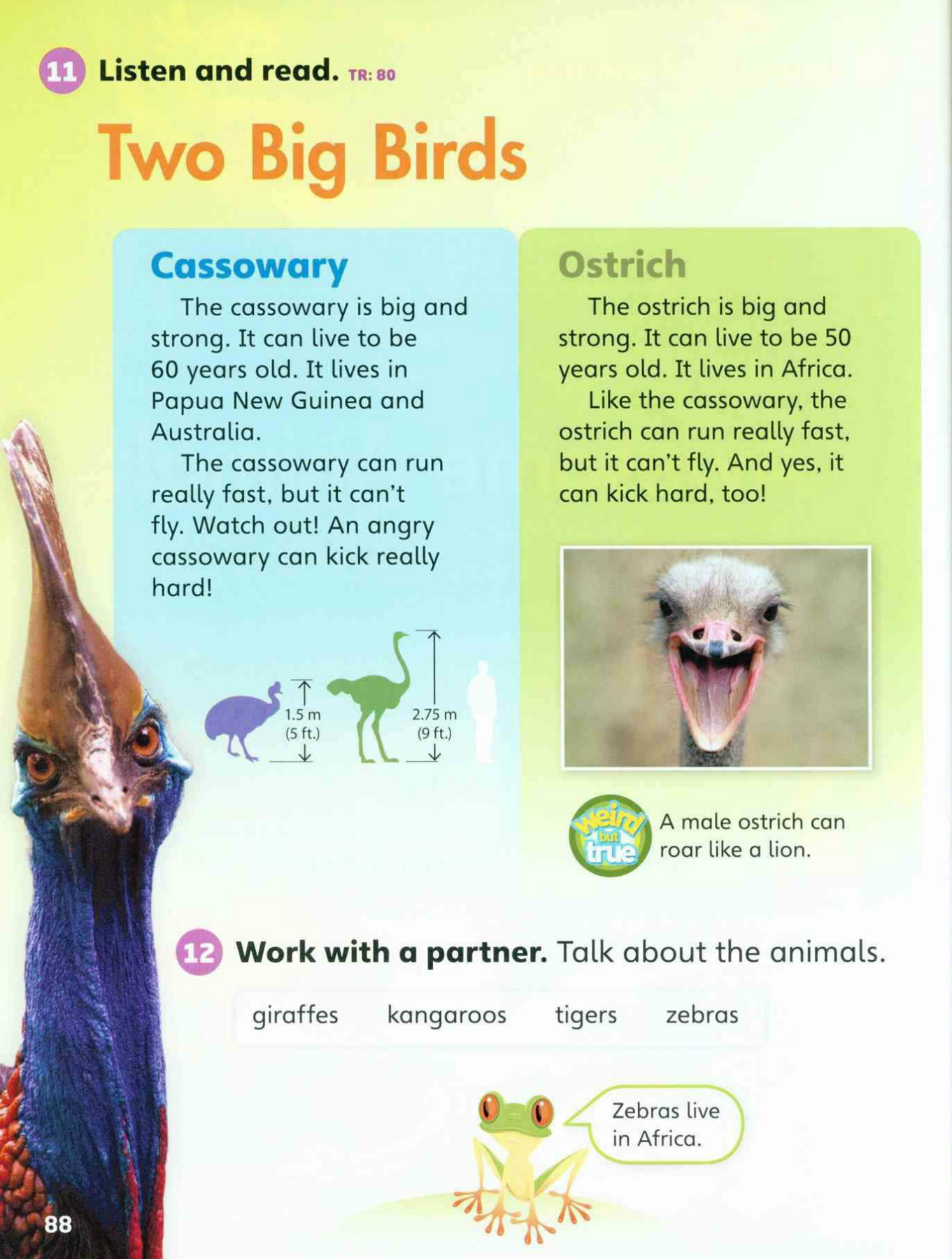 11 Listen and read. TR: 80

Two Big Birds

Cassowary

The cassowary is big and strong. It can live to be 60 years old. It lives in Papua New Guinea and Australia.

The cassowary can run really fast, but it can't fly. Watch out! An angry cassowary can kick really hard!

1.5 m
(5 ft.)

2.75 m
(9 ft.)

Ostrich

The ostrich is big and strong. It can live to be 50 years old. It lives in Africa.

Like the cassowary, the ostrich can run really fast, but it can't fly. And yes, it can kick hard, too!

weird but true

A male ostrich can roar like a lion.

12 Work with a partner. Talk about the animals.

giraffes kangaroos tigers zebras

Zebras live in Africa.

88